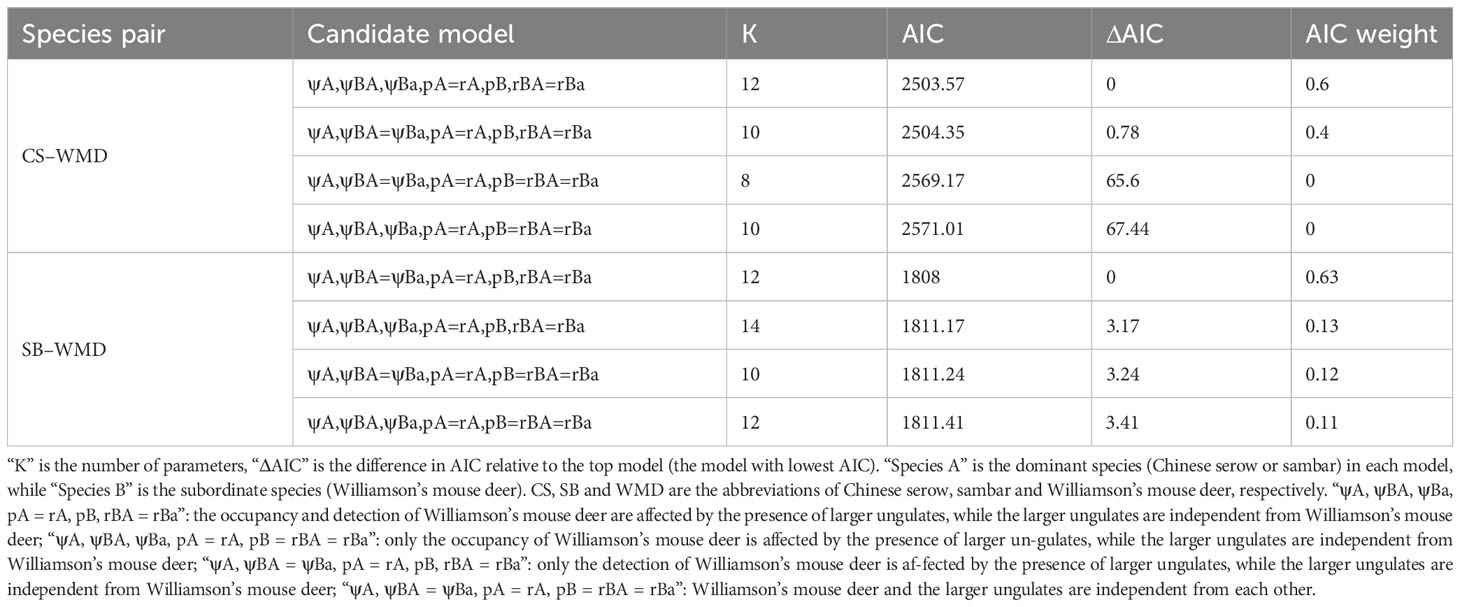 | Species pair | Candidate model | K | AIC | ΔAIC | AIC weight |
|---|---|---|---|---|---|
| CS–WMD | ψA,ψBA,ψBa,pA=rA,pB,rBA=rBa | 12 | 2503.57 | 0 | 0.6 |
| | ψA,ψBA=ψBa,pA=rA,pB,rBA=rBa | 10 | 2504.35 | 0.78 | 0.4 |
| | ψA,ψBA=ψBa,pA=rA,pB=rBA=rBa | 8 | 2569.17 | 65.6 | 0 |
| | ψA,ψBA,ψBa,pA=rA,pB=rBA=rBa | 10 | 2571.01 | 67.44 | 0 |
| SB–WMD | ψA,ψBA=ψBa,pA=rA,pB,rBA=rBa | 12 | 1808 | 0 | 0.63 |
| | ψA,ψBA,ψBa,pA=rA,pB,rBA=rBa | 14 | 1811.17 | 3.17 | 0.13 |
| | ψA,ψBA=ψBa,pA=rA,pB=rBA=rBa | 10 | 1811.24 | 3.24 | 0.12 |
| | ψA,ψBA,ψBa,pA=rA,pB=rBA=rBa | 12 | 1811.41 | 3.41 | 0.11 |

"K" is the number of parameters, "ΔAIC" is the difference in AIC relative to the top model (the model with lowest AIC). "Species A" is the dominant species (Chinese serow or sambar) in each model, while "Species B" is the subordinate species (Williamson's mouse deer). CS, SB and WMD are the abbreviations of Chinese serow, sambar and Williamson's mouse deer, respectively. "ψA, ψBA, ψBa, pA = rA, pB, rBA = rBa": the occupancy and detection of Williamson's mouse deer are affected by the presence of larger ungulates, while the larger ungulates are independent from Williamson's mouse deer; "ψA, ψBA, ψBa, pA = rA, pB = rBA = rBa": only the occupancy of Williamson's mouse deer is affected by the presence of larger un-gulates, while the larger ungulates are independent from Williamson's mouse deer; "ψA, ψBA = ψBa, pA = rA, pB, rBA = rBa": only the detection of Williamson's mouse deer is af-fected by the presence of larger ungulates, while the larger ungulates are independent from Williamson's mouse deer; "ψA, ψBA = ψBa, pA = rA, pB = rBA = rBa": Williamson's mouse deer and the larger ungulates are independent from each other.